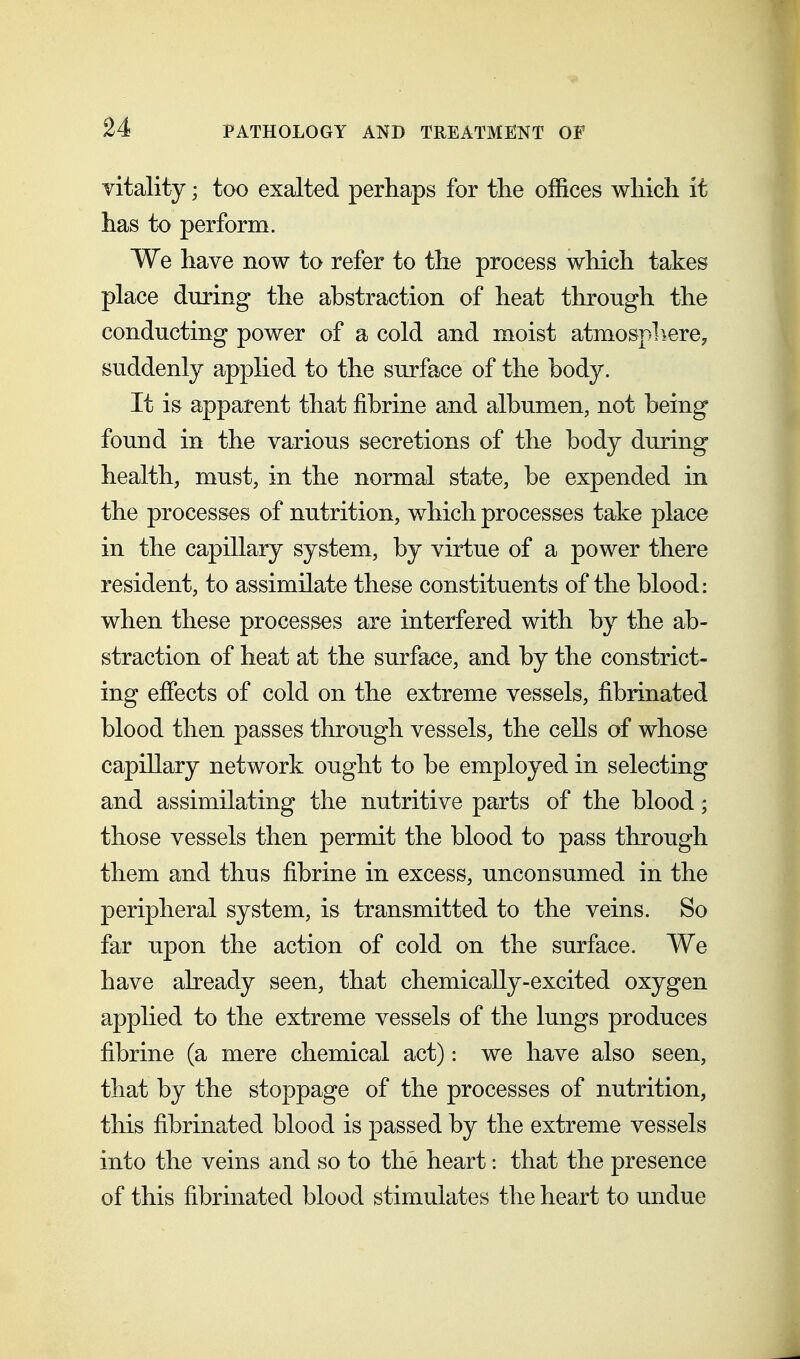 24 PATHOLOGY AND TREATMENT OF

vitality; too exalted perhaps for the offices which it has to perform.

We have now to refer to the process which takes place during the abstraction of heat through the conducting power of a cold and moist atmosphere, suddenly applied to the surface of the body.

It is apparent that fibrine and albumen, not being found in the various secretions of the body during health, must, in the normal state, be expended in the processes of nutrition, which processes take place in the capillary system, by virtue of a power there resident, to assimilate these constituents of the blood: when these processes are interfered with by the abstraction of heat at the surface, and by the constricting effects of cold on the extreme vessels, fibrinated blood then passes through vessels, the cells of whose capillary network ought to be employed in selecting and assimilating the nutritive parts of the blood; those vessels then permit the blood to pass through them and thus fibrine in excess, unconsumed in the peripheral system, is transmitted to the veins. So far upon the action of cold on the surface. We have already seen, that chemically-excited oxygen applied to the extreme vessels of the lungs produces fibrine (a mere chemical act): we have also seen, that by the stoppage of the processes of nutrition, this fibrinated blood is passed by the extreme vessels into the veins and so to the heart: that the presence of this fibrinated blood stimulates the heart to undue